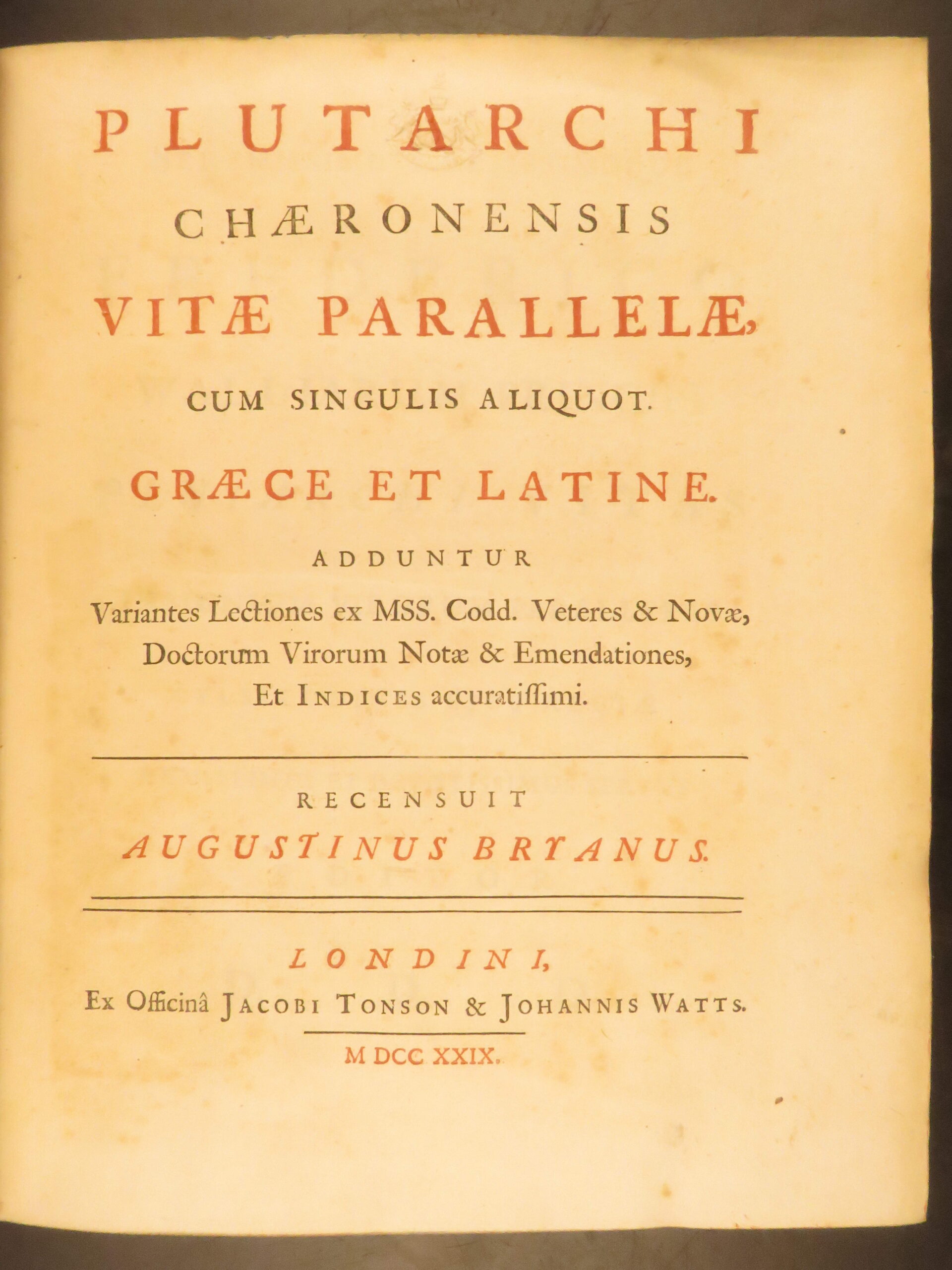 PLUTARCHI
CHÆRONENSIS
VITÆ PARALLELÆ,
CUM SINGULIS ALIQUOT.
GRÆCE ET LATINE.

ADDUNTUR
Variantes Lectiones ex MSS. Codd. Veteres & Novæ,
Doctorum Virorum Notæ & Emendationes,
Et INDICES accuratiſſimi.

RECENSUIT
AUGUSTINUS BRYANUS.

LONDINI,
Ex Officinâ JACOBI TONSON & JOHANNIS WATTS.
M DCC XXIX.